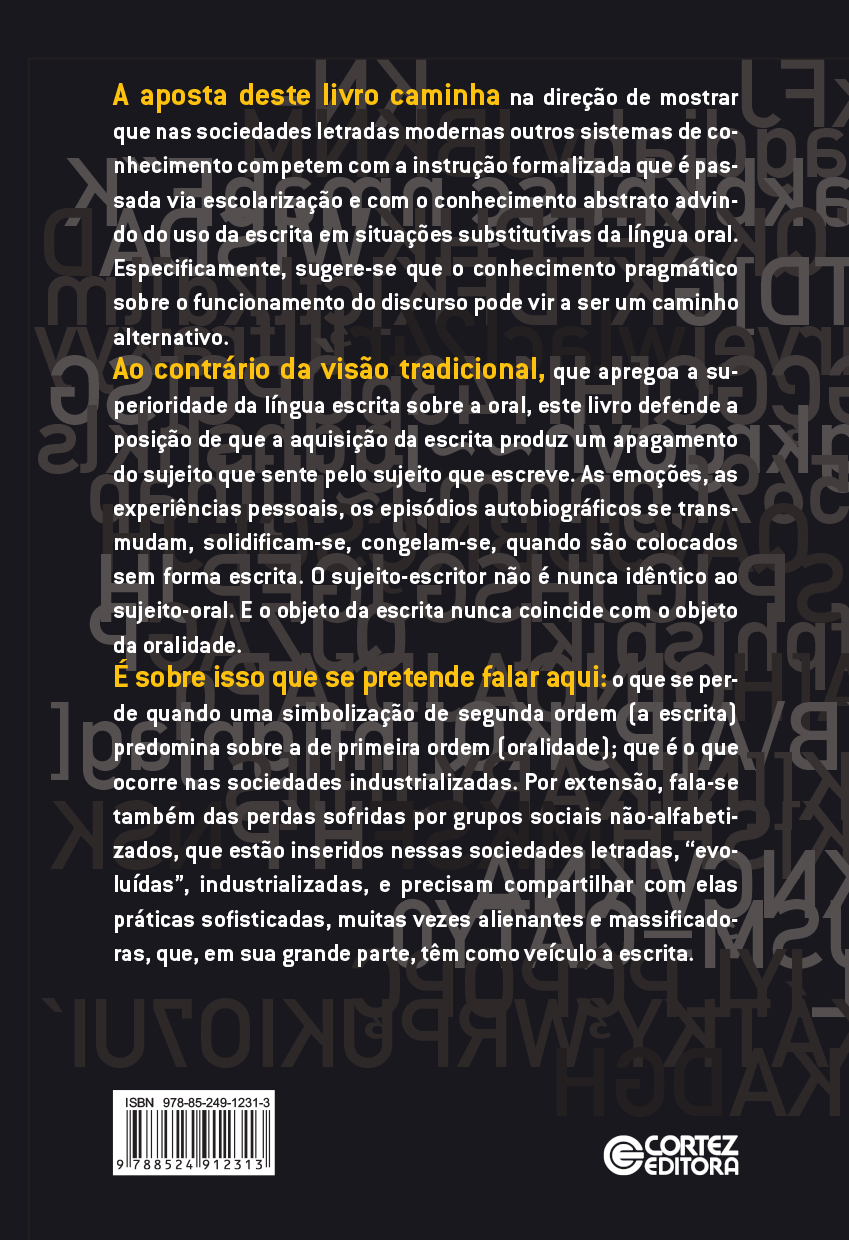 A aposta deste livro caminha na direção de mostrar que nas sociedades letradas modernas outros sistemas de conhecimento competem com a instrução formalizada que é passada via escolarização e com o conhecimento abstrato advindo do uso da escrita em situações substitutivas da língua oral. Especificamente, sugere-se que o conhecimento pragmático sobre o funcionamento do discurso pode vir a ser um caminho alternativo.

Ao contrário da visão tradicional, que apregoa a superioridade da língua escrita sobre a oral, este livro defende a posição de que a aquisição da escrita produz um apagamento do sujeito que sente pelo sujeito que escreve. As emoções, as experiências pessoais, os episódios autobiográficos se transmudam, solidificam-se, congelam-se, quando são colocados sem forma escrita. O sujeito-escritor não é nunca idêntico ao sujeito-oral. E o objeto da escrita nunca coincide com o objeto da oralidade.

É sobre isso que se pretende falar aqui: o que se perde quando uma simbolização de segunda ordem (a escrita) predomina sobre a de primeira ordem (oralidade); que é o que ocorre nas sociedades industrializadas. Por extensão, fala-se também das perdas sofridas por grupos sociais não-alfabetizados, que estão inseridos nessas sociedades letradas, "evoluídas", industrializadas, e precisam compartilhar com elas práticas sofisticadas, muitas vezes alienantes e massificadoras, que, em sua grande parte, têm como veículo a escrita.

ISBN 978-85-249-1231-3

9 788524 912313

CORTEZ EDITORA